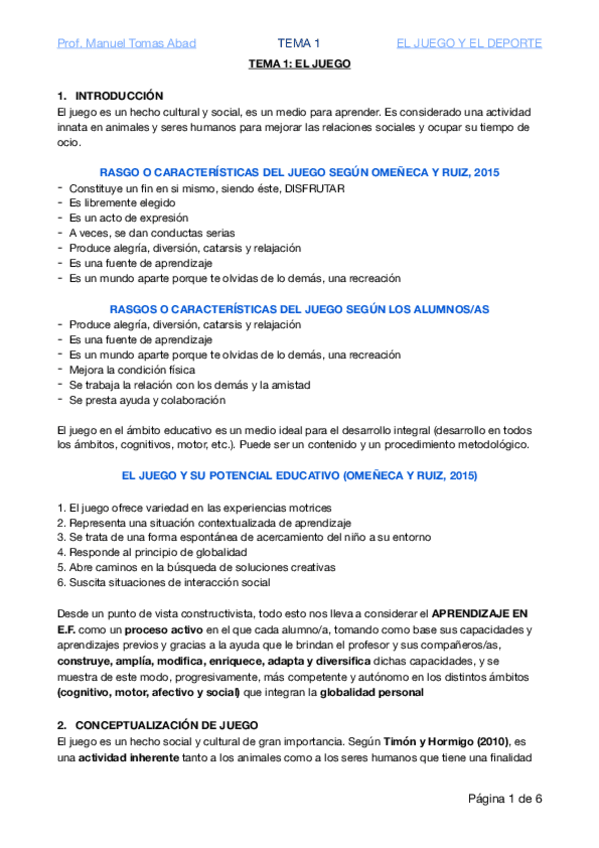 Prof. Manuel Tomas Abad TEMA 1 EL JUEGO Y EL DEPORTE

TEMA 1: EL JUEGO

1. INTRODUCCIÓN
El juego es un hecho cultural y social, es un medio para aprender. Es considerado una actividad innata en animales y seres humanos para mejorar las relaciones sociales y ocupar su tiempo de ocio.

RASGO O CARACTERÍSTICAS DEL JUEGO SEGÚN OMEÑECA Y RUIZ, 2015
- Constituye un fin en si mismo, siendo éste, DISFRUTAR
- Es libremente elegido
- Es un acto de expresión
- A veces, se dan conductas serias
- Produce alegría, diversión, catarsis y relajación
- Es una fuente de aprendizaje
- Es un mundo aparte porque te olvidas de lo demás, una recreación

RASGOS O CARACTERÍSTICAS DEL JUEGO SEGÚN LOS ALUMNOS/AS
- Produce alegría, diversión, catarsis y relajación
- Es una fuente de aprendizaje
- Es un mundo aparte porque te olvidas de lo demás, una recreación
- Mejora la condición física
- Se trabaja la relación con los demás y la amistad
- Se presta ayuda y colaboración

El juego en el ámbito educativo es un medio ideal para el desarrollo integral (desarrollo en todos los ámbitos, cognitivos, motor, etc.). Puede ser un contenido y un procedimiento metodológico.

EL JUEGO Y SU POTENCIAL EDUCATIVO (OMEÑECA Y RUIZ, 2015)

1. El juego ofrece variedad en las experiencias motrices
2. Representa una situación contextualizada de aprendizaje
3. Se trata de una forma espontánea de acercamiento del niño a su entorno
4. Responde al principio de globalidad
5. Abre caminos en la búsqueda de soluciones creativas
6. Suscita situaciones de interacción social

Desde un punto de vista constructivista, todo esto nos lleva a considerar el APRENDIZAJE EN E.F. como un proceso activo en el que cada alumno/a, tomando como base sus capacidades y aprendizajes previos y gracias a la ayuda que le brindan el profesor y sus compañeros/as, construye, amplía, modifica, enriquece, adapta y diversifica dichas capacidades, y se muestra de este modo, progresivamente, más competente y autónomo en los distintos ámbitos (cognitivo, motor, afectivo y social) que integran la globalidad personal

2. CONCEPTUALIZACIÓN DE JUEGO
El juego es un hecho social y cultural de gran importancia. Según Timón y Hormigo (2010), es una actividad inherente tanto a los animales como a los seres humanos que tiene una finalidad

Página 1 de 6